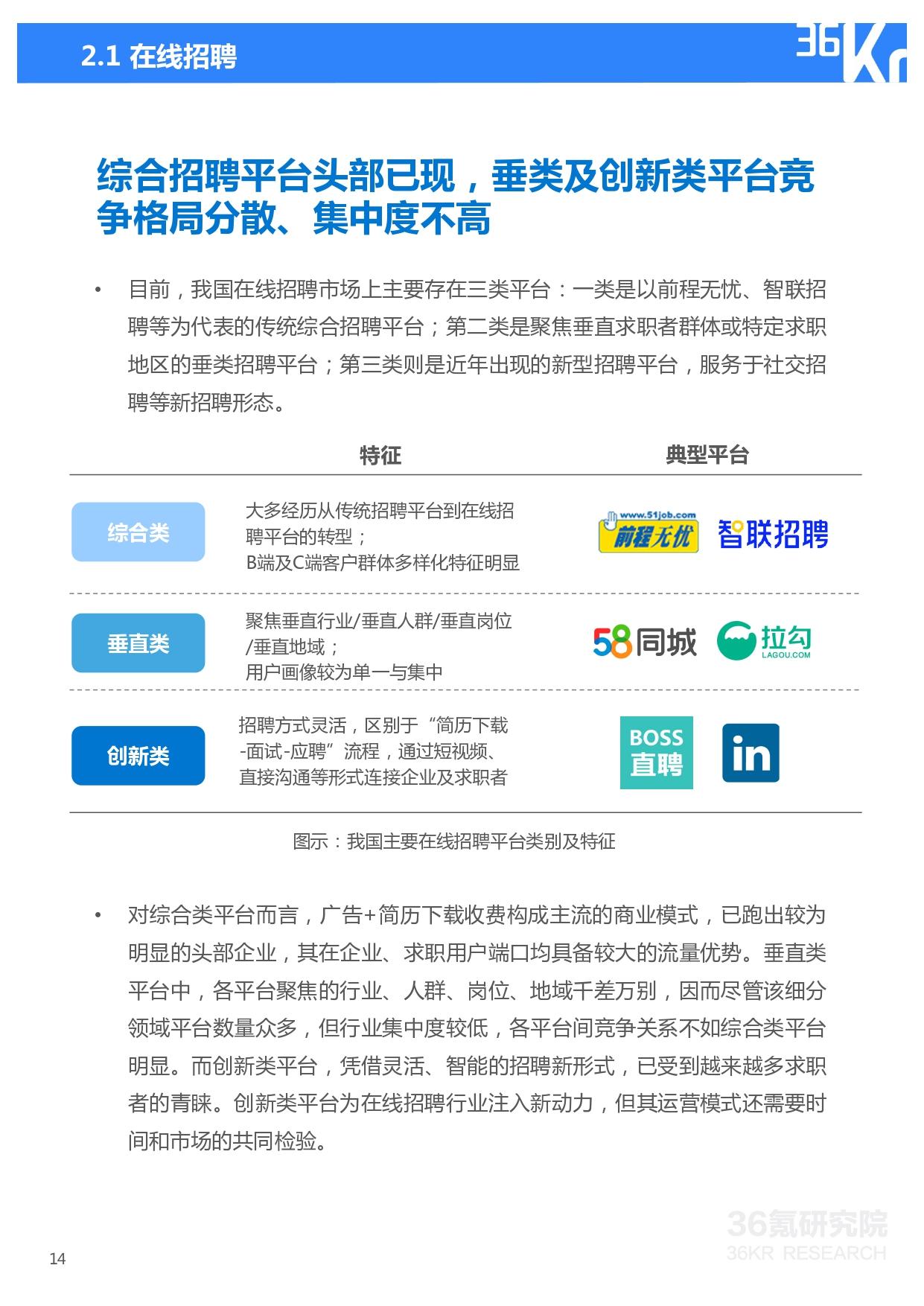 2.1 在线招聘

36Kr

综合招聘平台头部已现，垂类及创新类平台竞争格局分散、集中度不高

• 目前，我国在线招聘市场上主要存在三类平台：一类是以前程无忧、智联招聘等为代表的传统综合招聘平台；第二类是聚焦垂直求职者群体或特定求职地区的垂类招聘平台；第三类则是近年出现的新型招聘平台，服务于社交招聘等新招聘形态。

| | 特征 | 典型平台 |
|---|---|---|
| 综合类 | 大多经历从传统招聘平台到在线招聘平台的转型；B端及C端客户群体多样化特征明显 | www.51job.com 前程无忧 智联招聘 |
| 垂直类 | 聚焦垂直行业/垂直人群/垂直岗位/垂直地域；用户画像较为单一与集中 | 58同城 拉勾 LAGOU.COM |
| 创新类 | 招聘方式灵活，区别于“简历下载-面试-应聘”流程，通过短视频、直接沟通等形式连接企业及求职者 | BOSS直聘 in |

图示：我国主要在线招聘平台类别及特征

• 对综合类平台而言，广告+简历下载收费构成主流的商业模式，已跑出较为明显的头部企业，其在企业、求职用户端口均具备较大的流量优势。垂直类平台中，各平台聚焦的行业、人群、岗位、地域千差万别，因而尽管该细分领域平台数量众多，但行业集中度较低，各平台间竞争关系不如综合类平台明显。而创新类平台，凭借灵活、智能的招聘新形式，已受到越来越多求职者的青睐。创新类平台为在线招聘行业注入新动力，但其运营模式还需要时间和市场的共同检验。

36氪研究院
36KR RESEARCH

14